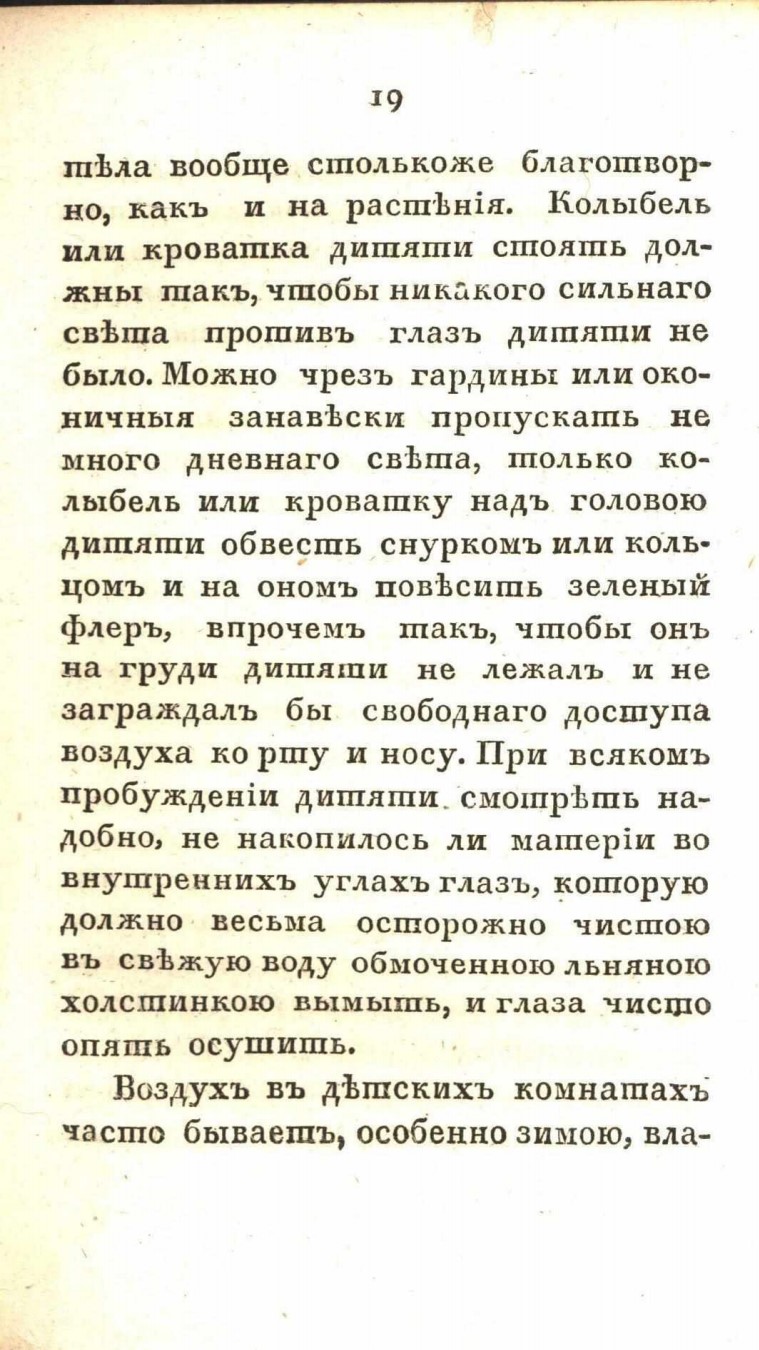 19

тѣла вообще столькоже благотворно, какъ и на растѣнія. Колыбель или кроватка дитяти стоять должны такъ, чтобы никакого сильнаго свѣта противъ глазъ дитяти не было. Можно чрезъ гардины или оконичныя занавѣски пропускать не много дневнаго свѣта, только колыбель или кроватку надъ головою дитяти обвесть снуркомъ или кольцомъ и на ономъ повѣсить зеленый флеръ, впрочемъ такъ, чтобы онъ на груди дитяти не лежалъ и не заграждалъ бы свободнаго доступа воздуха ко рту и носу. При всякомъ пробужденіи дитяти смотрѣть надобно, не накопилось ли матеріи во внутреннихъ углахъ глазъ, которую должно весьма осторожно чистою въ свѣжую воду обмоченною льняною холстинкою вымыть, и глаза чисто опять осушить.

Воздухъ въ дѣтскихъ комнатахъ часто бываетъ, особенно зимою, вла-